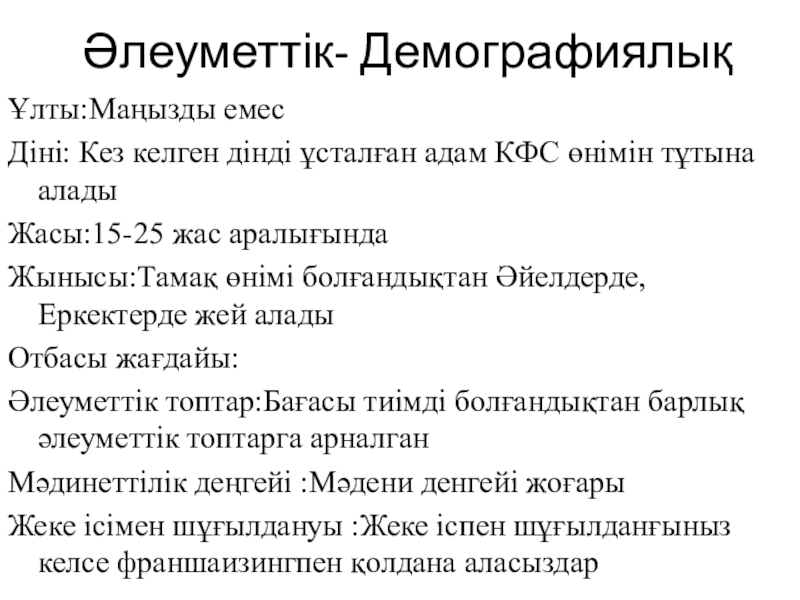 Әлеуметтік- Демографиялық

Ұлты:Маңызды емес

Діні: Кез келген дінді ұсталған адам КФС өнімін тұтына алады

Жасы:15-25 жас аралығында

Жынысы:Тамақ өнімі болғандықтан Әйелдерде, Еркектерде жей алады

Отбасы жағдайы:

Әлеуметтік топтар:Бағасы тиімді болғандықтан барлық әлеуметтік топтарга арналган

Мәдинеттілік деңгейі :Мәдени денгейі жоғары

Жеке ісімен шұғылдануы :Жеке іспен шұғылданғыныз келсе франшаизингпен қолдана аласыздар